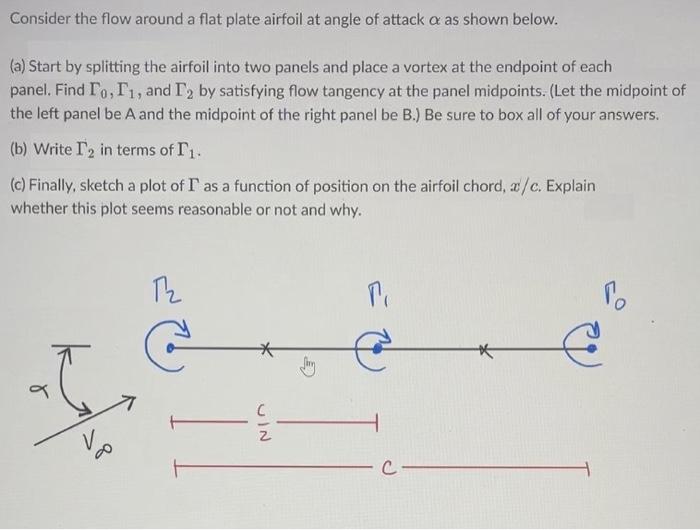 Consider the flow around a flat plate airfoil at angle of attack $\alpha$ as shown below.

(a) Start by splitting the airfoil into two panels and place a vortex at the endpoint of each panel. Find $\Gamma_0, \Gamma_1$, and $\Gamma_2$ by satisfying flow tangency at the panel midpoints. (Let the midpoint of the left panel be A and the midpoint of the right panel be B.) Be sure to box all of your answers.

(b) Write $\Gamma_2$ in terms of $\Gamma_1$.

(c) Finally, sketch a plot of $\Gamma$ as a function of position on the airfoil chord, $x/c$. Explain whether this plot seems reasonable or not and why.

$\Gamma_2$

$\Gamma_1$

$\Gamma_0$

$\alpha$

$V_\infty$

$\frac{c}{2}$

$c$